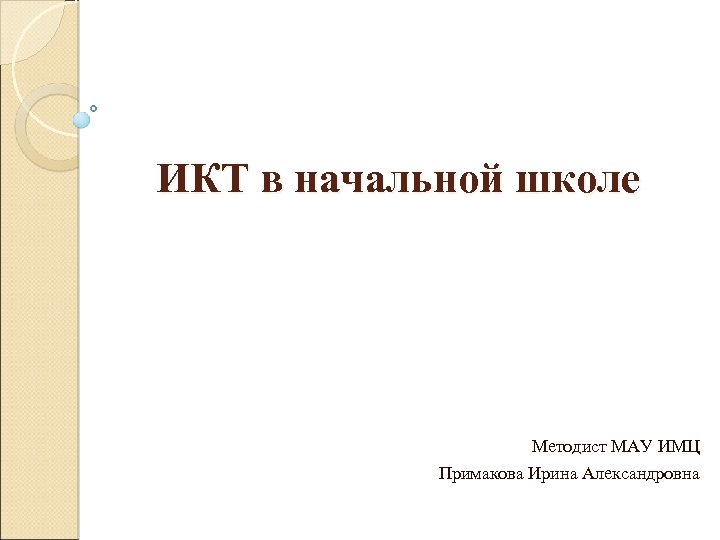 ИКТ в начальной школе

Методист МАУ ИМЦ
Примакова Ирина Александровна